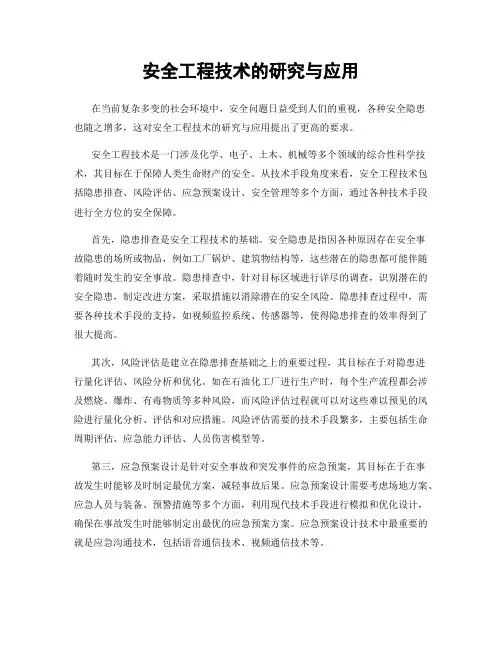 安全工程技术的研究与应用

在当前复杂多变的社会环境中，安全问题日益受到人们的重视，各种安全隐患也随之增多，这对安全工程技术的研究与应用提出了更高的要求。

安全工程技术是一门涉及化学、电子、土木、机械等多个领域的综合性科学技术，其目标在于保障人类生命财产的安全。从技术手段角度来看，安全工程技术包括隐患排查、风险评估、应急预案设计、安全管理等多个方面，通过各种技术手段进行全方位的安全保障。

首先，隐患排查是安全工程技术的基础。安全隐患是指因各种原因存在安全事故隐患的场所或物品，例如工厂锅炉、建筑物结构等，这些潜在的隐患都可能伴随着随时发生的安全事故。隐患排查中，针对目标区域进行详尽的调查，识别潜在的安全隐患，制定改进方案，采取措施以消除潜在的安全风险。隐患排查过程中，需要各种技术手段的支持，如视频监控系统、传感器等，使得隐患排查的效率得到了很大提高。

其次，风险评估是建立在隐患排查基础之上的重要过程，其目标在于对隐患进行量化评估、风险分析和优化。如在石油化工厂进行生产时，每个生产流程都会涉及燃烧、爆炸、有毒物质等多种风险，而风险评估过程就可以对这些难以预见的风险进行量化分析、评估和对应措施。风险评估需要的技术手段繁多，主要包括生命周期评估、应急能力评估、人员伤害模型等。

第三，应急预案设计是针对安全事故和突发事件的应急预案，其目标在于在事故发生时能够及时制定最优方案，减轻事故后果。应急预案设计需要考虑场地方案、应急人员与装备、预警措施等多个方面，利用现代技术手段进行模拟和优化设计，确保在事故发生时能够制定出最优的应急预案方案。应急预案设计技术中最重要的就是应急沟通技术，包括语音通信技术、视频通信技术等。